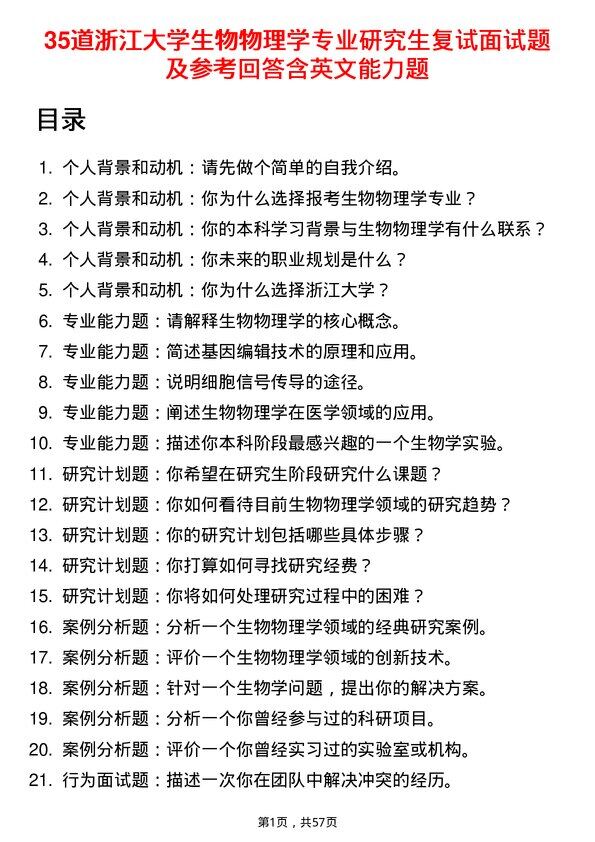 35道浙江大学生物物理学专业研究生复试面试题及参考回答含英文能力题

目录

1. 个人背景和动机：请先做个简单的自我介绍。
2. 个人背景和动机：你为什么选择报考生物物理学专业？
3. 个人背景和动机：你的本科学习背景与生物物理学有什么联系？
4. 个人背景和动机：你未来的职业规划是什么？
5. 个人背景和动机：你为什么选择浙江大学？
6. 专业能力题：请解释生物物理学的核心概念。
7. 专业能力题：简述基因编辑技术的原理和应用。
8. 专业能力题：说明细胞信号传导的途径。
9. 专业能力题：阐述生物物理学在医学领域的应用。
10. 专业能力题：描述你本科阶段最感兴趣的一个生物学实验。
11. 研究计划题：你希望在研究生阶段研究什么课题？
12. 研究计划题：你如何看待目前生物物理学领域的研究趋势？
13. 研究计划题：你的研究计划包括哪些具体步骤？
14. 研究计划题：你打算如何寻找研究经费？
15. 研究计划题：你将如何处理研究过程中的困难？
16. 案例分析题：分析一个生物物理学领域的经典研究案例。
17. 案例分析题：评价一个生物物理学领域的创新技术。
18. 案例分析题：针对一个生物学问题，提出你的解决方案。
19. 案例分析题：分析一个你曾经参与过的科研项目。
20. 案例分析题：评价一个你曾经实习过的实验室或机构。
21. 行为面试题：描述一次你在团队中解决冲突的经历。

第1页，共57页